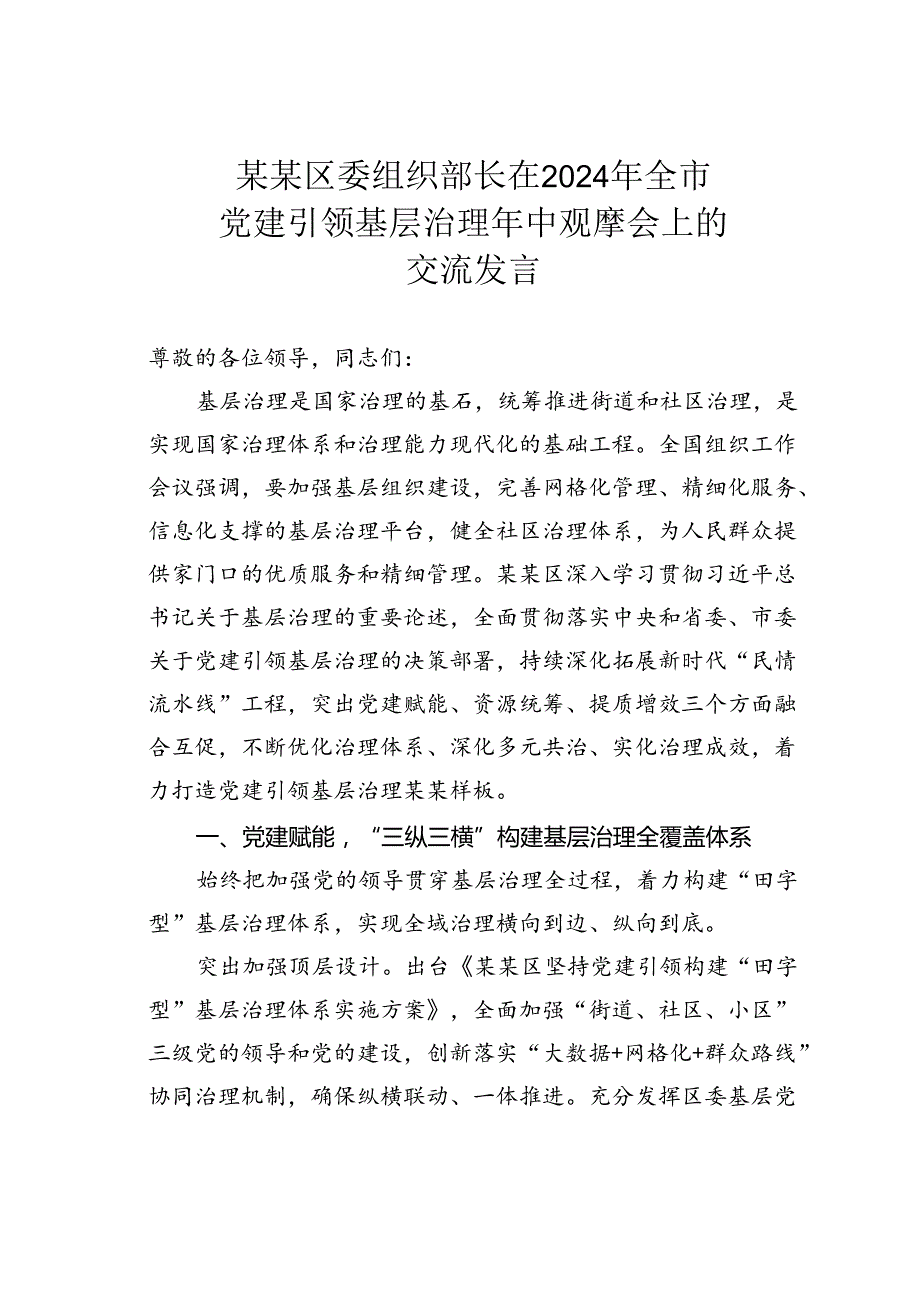 某某区委组织部长在2024年全市党建引领基层治理年中观摩会上的交流发言

尊敬的各位领导，同志们：

基层治理是国家治理的基石，统筹推进街道和社区治理，是实现国家治理体系和治理能力现代化的基础工程。全国组织工作会议强调，要加强基层组织建设，完善网格化管理、精细化服务、信息化支撑的基层治理平台，健全社区治理体系，为人民群众提供家门口的优质服务和精细管理。某某区深入学习贯彻习近平总书记关于基层治理的重要论述，全面贯彻落实中央和省委、市委关于党建引领基层治理的决策部署，持续深化拓展新时代“民情流水线”工程，突出党建赋能、资源统筹、提质增效三个方面融合互促，不断优化治理体系、深化多元共治、实化治理成效，着力打造党建引领基层治理某某样板。

一、党建赋能，“三纵三横”构建基层治理全覆盖体系

始终把加强党的领导贯穿基层治理全过程，着力构建“田字型”基层治理体系，实现全域治理横向到边、纵向到底。

突出加强顶层设计。出台《某某区坚持党建引领构建“田字型”基层治理体系实施方案》，全面加强“街道、社区、小区”三级党的领导和党的建设，创新落实“大数据+网格化+群众路线”协同治理机制，确保纵横联动、一体推进。充分发挥区委基层党